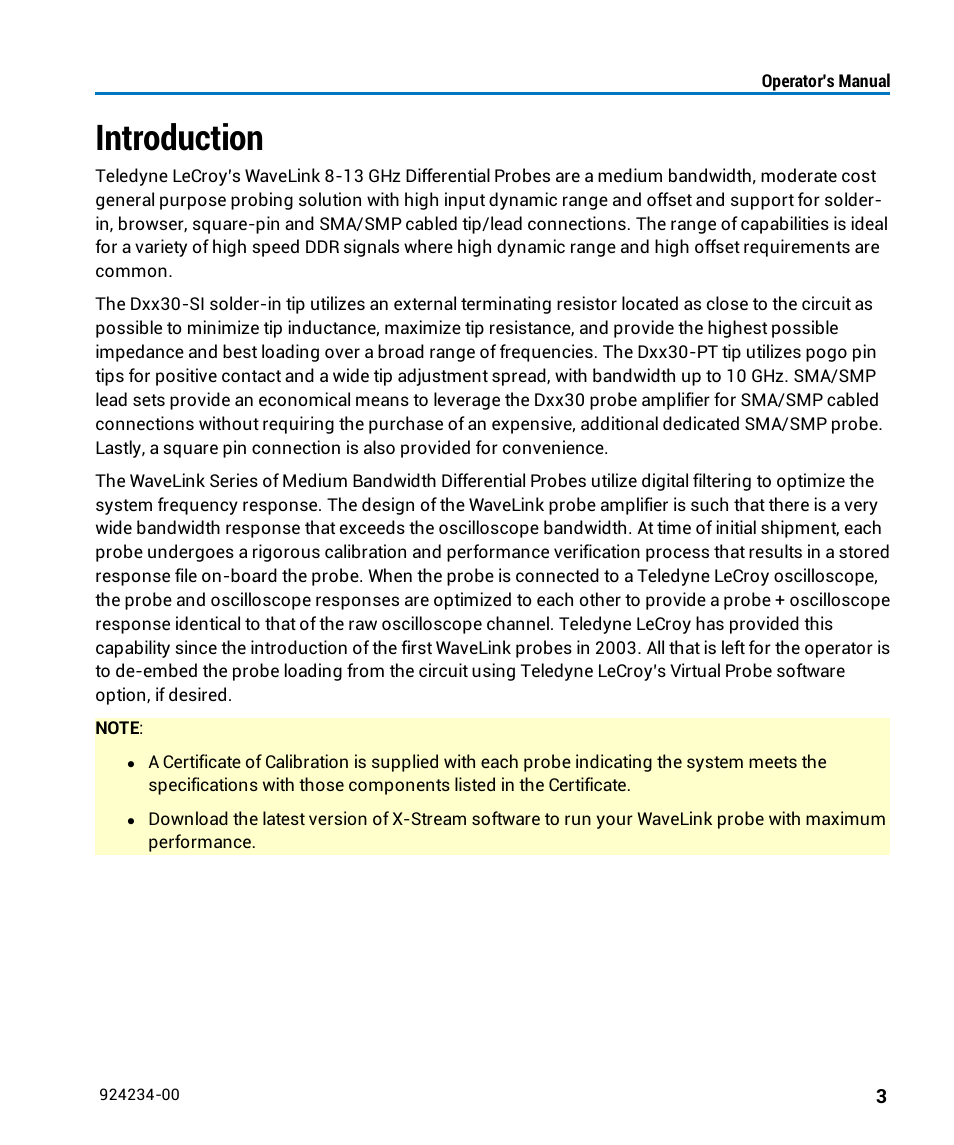 Operator's Manual

Introduction

Teledyne LeCroy's WaveLink 8-13 GHz Differential Probes are a medium bandwidth, moderate cost general purpose probing solution with high input dynamic range and offset and support for solder-in, browser, square-pin and SMA/SMP cabled tip/lead connections. The range of capabilities is ideal for a variety of high speed DDR signals where high dynamic range and high offset requirements are common.

The Dxx30-SI solder-in tip utilizes an external terminating resistor located as close to the circuit as possible to minimize tip inductance, maximize tip resistance, and provide the highest possible impedance and best loading over a broad range of frequencies. The Dxx30-PT tip utilizes pogo pin tips for positive contact and a wide tip adjustment spread, with bandwidth up to 10 GHz. SMA/SMP lead sets provide an economical means to leverage the Dxx30 probe amplifier for SMA/SMP cabled connections without requiring the purchase of an expensive, additional dedicated SMA/SMP probe. Lastly, a square pin connection is also provided for convenience.

The WaveLink Series of Medium Bandwidth Differential Probes utilize digital filtering to optimize the system frequency response. The design of the WaveLink probe amplifier is such that there is a very wide bandwidth response that exceeds the oscilloscope bandwidth. At time of initial shipment, each probe undergoes a rigorous calibration and performance verification process that results in a stored response file on-board the probe. When the probe is connected to a Teledyne LeCroy oscilloscope, the probe and oscilloscope responses are optimized to each other to provide a probe + oscilloscope response identical to that of the raw oscilloscope channel. Teledyne LeCroy has provided this capability since the introduction of the first WaveLink probes in 2003. All that is left for the operator is to de-embed the probe loading from the circuit using Teledyne LeCroy's Virtual Probe software option, if desired.

NOTE:

• A Certificate of Calibration is supplied with each probe indicating the system meets the specifications with those components listed in the Certificate.

• Download the latest version of X-Stream software to run your WaveLink probe with maximum performance.

924234-00

3